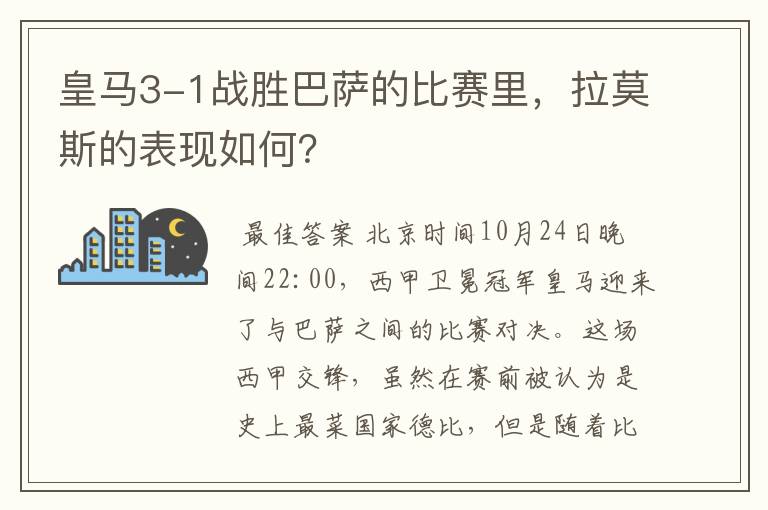 皇马3-1战胜巴萨的比赛里，拉莫斯的表现如何？

最佳答案 北京时间10月24日晚间22:00，西甲卫冕冠军皇马迎来了与巴萨之间的比赛对决。这场西甲交锋，虽然在赛前被认为是史上最菜国家德比，但是随着比